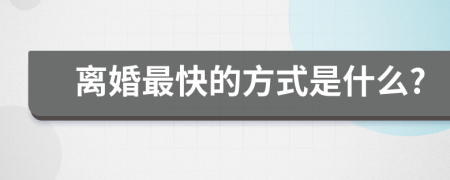 离婚最快的方式是什么?